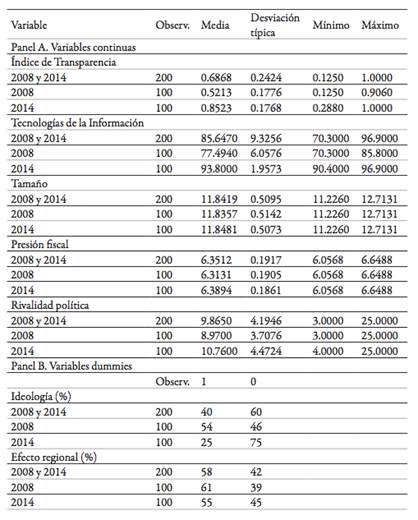 | Variable | Observ. | Media | Desviación típica | Mínimo | Máximo |
|---|---|---|---|---|---|
| Panel A. Variables continuas | | | | | |
| Índice de Transparencia | | | | | |
| 2008 y 2014 | 200 | 0.6868 | 0.2424 | 0.1250 | 1.0000 |
| 2008 | 100 | 0.5213 | 0.1776 | 0.1250 | 0.9060 |
| 2014 | 100 | 0.8523 | 0.1768 | 0.2880 | 1.0000 |
| Tecnologías de la Información | | | | | |
| 2008 y 2014 | 200 | 85.6470 | 9.3256 | 70.3000 | 96.9000 |
| 2008 | 100 | 77.4940 | 6.0576 | 70.3000 | 85.8000 |
| 2014 | 100 | 93.8000 | 1.9573 | 90.4000 | 96.9000 |
| Tamaño | | | | | |
| 2008 y 2014 | 200 | 11.8419 | 0.5095 | 11.2260 | 12.7131 |
| 2008 | 100 | 11.8357 | 0.5142 | 11.2260 | 12.7131 |
| 2014 | 100 | 11.8481 | 0.5073 | 11.2260 | 12.7131 |
| Presión fiscal | | | | | |
| 2008 y 2014 | 200 | 6.3512 | 0.1917 | 6.0568 | 6.6488 |
| 2008 | 100 | 6.3131 | 0.1905 | 6.0568 | 6.6488 |
| 2014 | 100 | 6.3894 | 0.1861 | 6.0568 | 6.6488 |
| Rivalidad política | | | | | |
| 2008 y 2014 | 200 | 9.8650 | 4.1946 | 3.0000 | 25.0000 |
| 2008 | 100 | 8.9700 | 3.7076 | 3.0000 | 25.0000 |
| 2014 | 100 | 10.7600 | 4.4724 | 4.0000 | 25.0000 |
| Panel B. Variables dummies | | | | | |
| | Observ. | 1 | 0 | | |
| Ideología (%) | | | | | |
| 2008 y 2014 | 200 | 40 | 60 | | |
| 2008 | 100 | 54 | 46 | | |
| 2014 | 100 | 25 | 75 | | |
| Efecto regional (%) | | | | | |
| 2008 y 2014 | 200 | 58 | 42 | | |
| 2008 | 100 | 61 | 39 | | |
| 2014 | 100 | 55 | 45 | | |